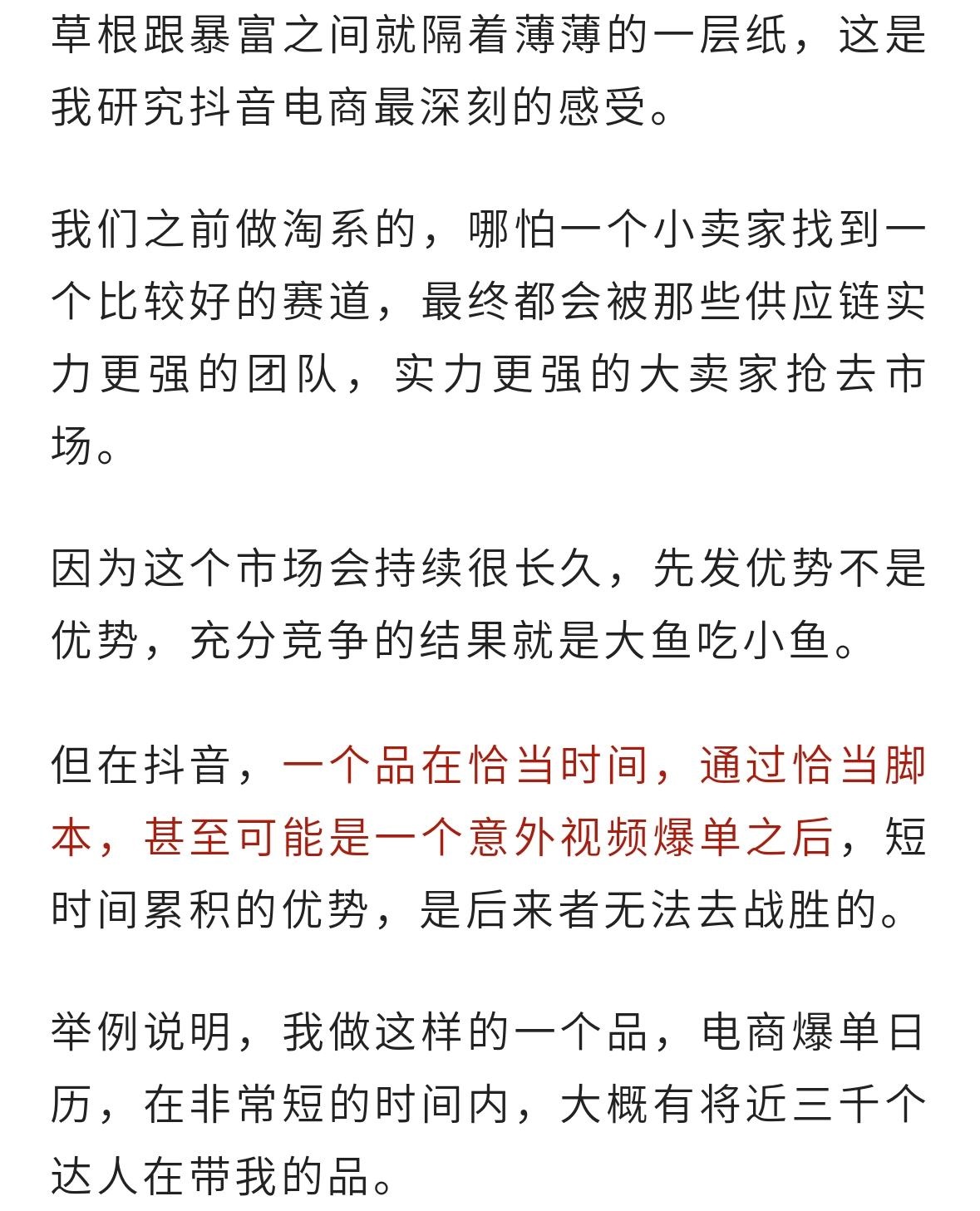 草根跟暴富之间就隔着薄薄的一层纸，这是我研究抖音电商最深刻的感受。

我们之前做淘系的，哪怕一个小卖家找到一个比较好的赛道，最终都会被那些供应链实力更强的团队，实力更强的大卖家抢去市场。

因为这个市场会持续很长久，先发优势不是优势，充分竞争的结果就是大鱼吃小鱼。

但在抖音，一个品在恰当时间，通过恰当脚本，甚至可能是一个意外视频爆单之后，短时间累积的优势，是后来者无法去战胜的。

举例说明，我做这样的一个品，电商爆单日历，在非常短的时间内，大概有将近三千个达人在带我的品。